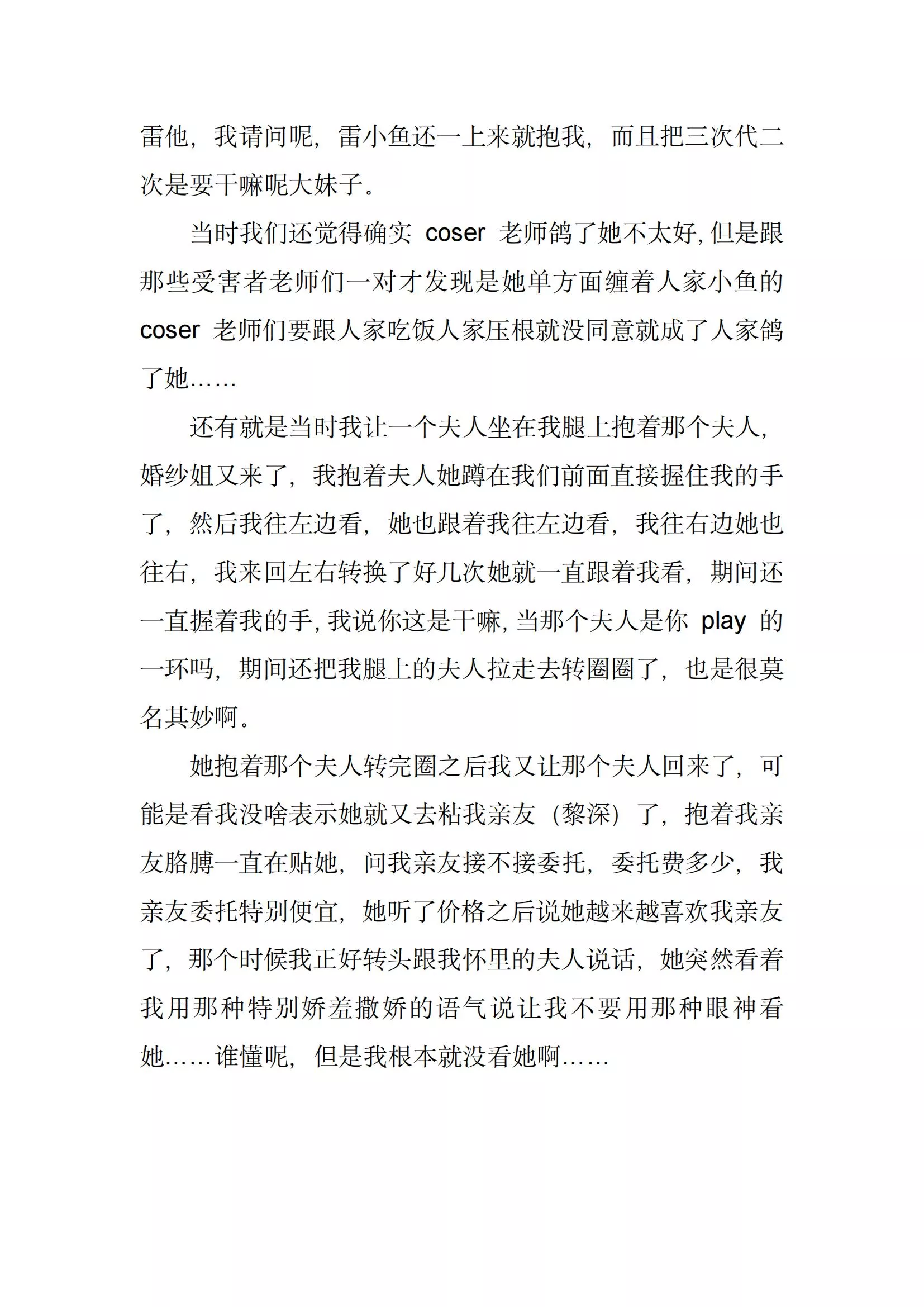 雷他，我请问呢，雷小鱼还一上来就抱我，而且把三次代二次是要干嘛呢大妹子。

当时我们还觉得确实 coser 老师鸽了她不太好，但是跟那些受害者老师们一对才发现是她单方面缠着人家小鱼的 coser 老师们要跟人家吃饭人家压根就没同意就成了人家鸽了她……

还有就是当时我让一个夫人坐在我腿上抱着那个夫人，婚纱姐又来了，我抱着夫人她蹲在我们前面直接握住我的手了，然后我往左边看，她也跟着我往左边看，我往右边她也往右，我来回左右转换了好几次她就一直跟着我看，期间还一直握着我的手，我说你这是干嘛，当那个夫人是你 play 的一环吗，期间还把我腿上的夫人拉走去转圈圈了，也是很莫名其妙啊。

她抱着那个夫人转完圈之后我又让那个夫人回来了，可能是看我没啥表示她就又去粘我亲友（黎深）了，抱着我亲友胳膊一直在贴她，问我亲友接不接委托，委托费多少，我亲友委托特别便宜，她听了价格之后说她越来越喜欢我亲友了，那个时候我正好转头跟我怀里的夫人说话，她突然看着我用那种特别娇羞撒娇的语气说让我不要用那种眼神看她……谁懂呢，但是我根本就没看她啊……